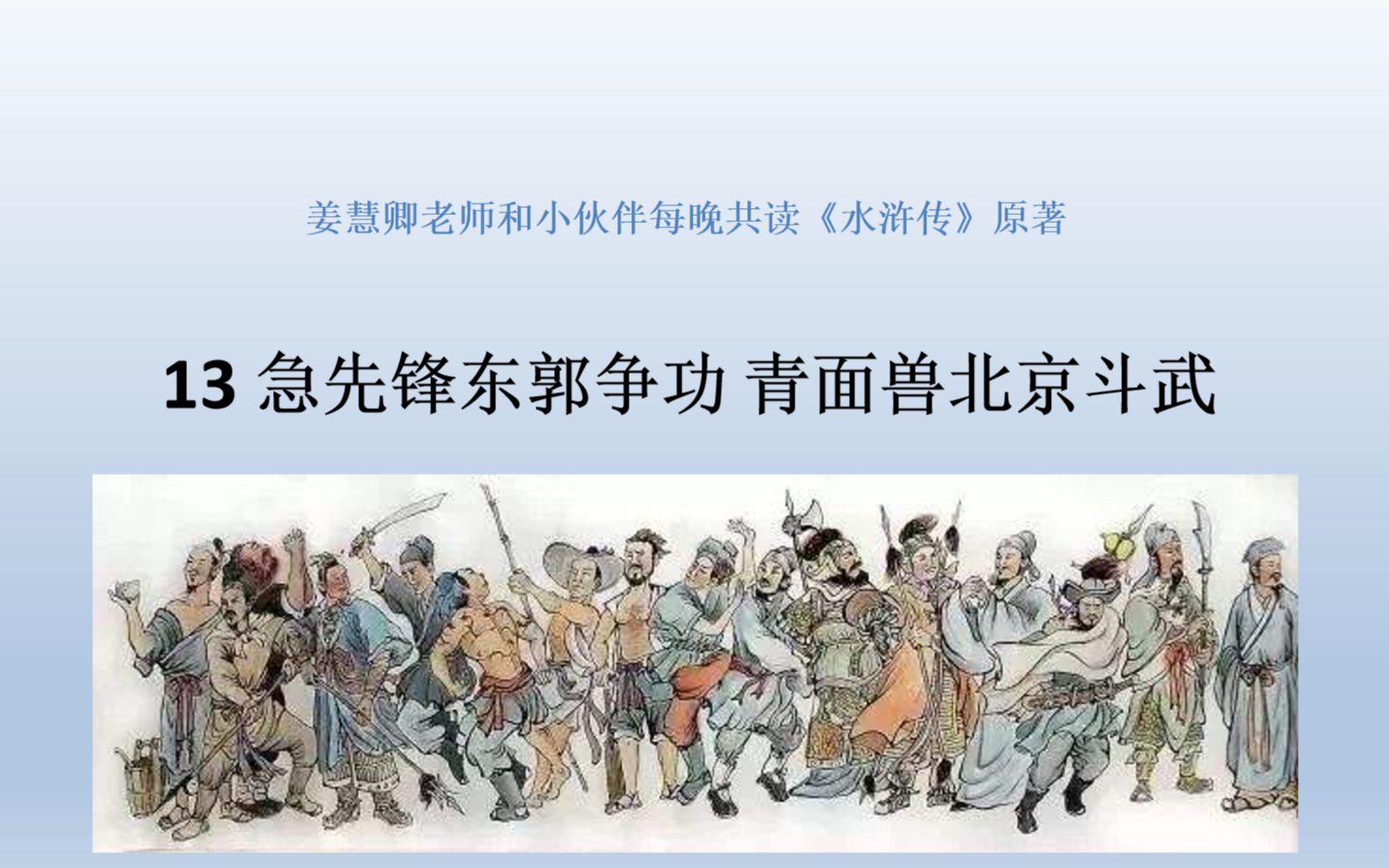 姜慧卿老师和小伙伴每晚共读《水浒传》原著

13 急先锋东郭争功 青面兽北京斗武